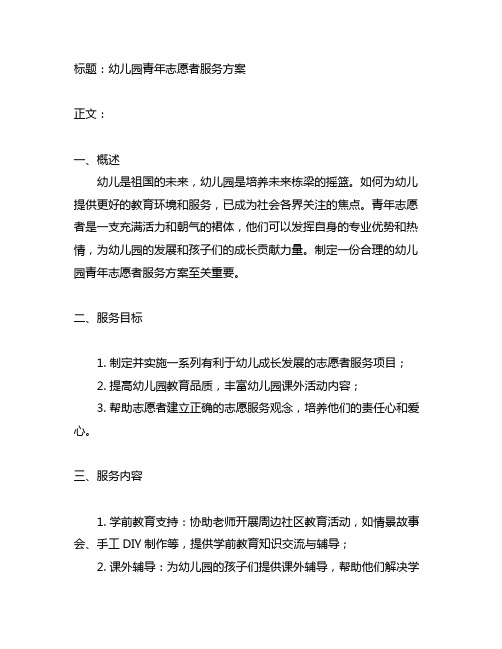 标题：幼儿园青年志愿者服务方案

正文：

一、概述

幼儿是祖国的未来，幼儿园是培养未来栋梁的摇篮。如何为幼儿提供更好的教育环境和服务，已成为社会各界关注的焦点。青年志愿者是一支充满活力和朝气的群体，他们可以发挥自身的专业优势和热情，为幼儿园的发展和孩子们的成长贡献力量。制定一份合理的幼儿园青年志愿者服务方案至关重要。

二、服务目标

1. 制定并实施一系列有利于幼儿成长发展的志愿者服务项目；

2. 提高幼儿园教育品质，丰富幼儿园课外活动内容；

3. 帮助志愿者建立正确的志愿服务观念，培养他们的责任心和爱心。

三、服务内容

1. 学前教育支持：协助老师开展周边社区教育活动，如情景故事会、手工 DIY 制作等，提供学前教育知识交流与辅导；

2. 课外辅导：为幼儿园的孩子们提供课外辅导，帮助他们解决学